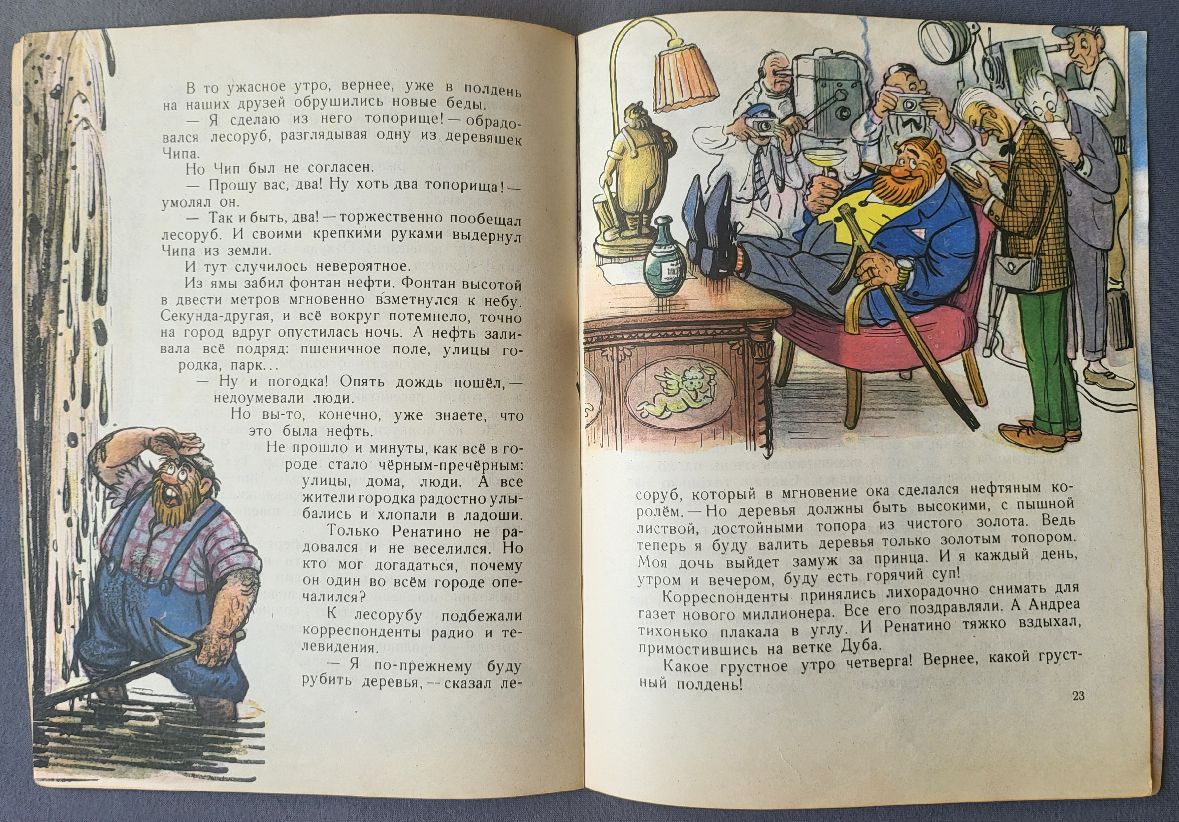 В то ужасное утро, вернее, уже в полдень на наших друзей обрушились новые беды.

— Я сделаю из него топорище! — обрадовался лесоруб, разглядывая одну из деревяшек Чипа.

Но Чип был не согласен.

— Прошу вас, два! Ну хоть два топорища! — умолял он.

— Так и быть, два! — торжественно пообещал лесоруб. И своими крепкими руками выдернул Чипа из земли.

И тут случилось невероятное.

Из ямы забил фонтан нефти. Фонтан высотой в двести метров мгновенно взметнулся к небу. Секунда-другая, и всё вокруг потемнело, точно на город вдруг опустилась ночь. А нефть заливала всё подряд: пшеничное поле, улицы городка, парк...

— Ну и погодка! Опять дождь пошёл, — недоумевали люди.

Но вы-то, конечно, уже знаете, что это была нефть.

Не прошло и минуты, как всё в городе стало чёрным-пречёрным: улицы, дома, люди. А все жители городка радостно улыбались и хлопали в ладоши.

Только Ренатино не радовался и не веселился. Но кто мог догадаться, почему он один во всём городе опечалился?

К лесорубу подбежали корреспонденты радио и телевидения.

— Я по-прежнему буду рубить деревья, — сказал лесоруб, который в мгновение ока сделался нефтяным королём. — Но деревья должны быть высокими, с пышной листвой, достойными топора из чистого золота. Ведь теперь я буду валить деревья только золотым топором. Моя дочь выйдет замуж за принца. И я каждый день, утром и вечером, буду есть горячий суп!

Корреспонденты принялись лихорадочно снимать для газет нового миллионера. Все его поздравляли. А Андреа тихонько плакала в углу. И Ренатино тяжко вздыхал, примостившись на ветке Дуба.

Какое грустное утро четверга! Вернее, какой грустный полдень!

23